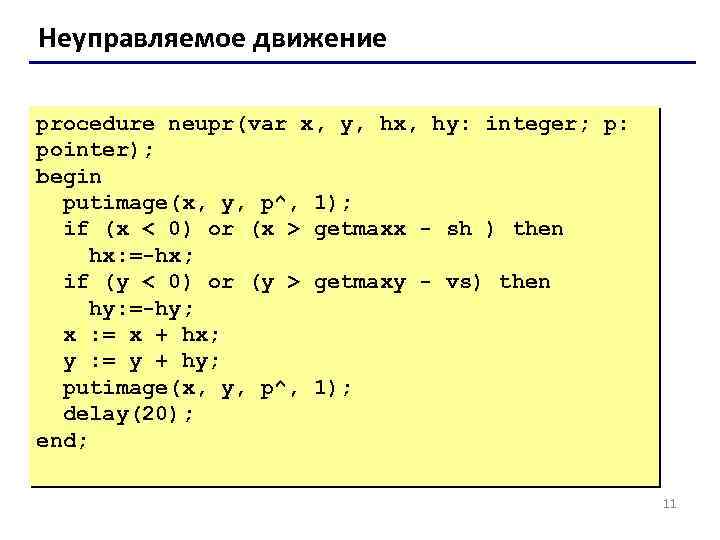 Неуправляемое движение

procedure neupr(var x, y, hx, hy: integer; p:
pointer);
begin
  putimage(x, y, p^, 1);
  if (x < 0) or (x > getmaxx - sh ) then
    hx:=-hx;
  if (y < 0) or (y > getmaxy - vs) then
    hy:=-hy;
  x := x + hx;
  y := y + hy;
  putimage(x, y, p^, 1);
  delay(20);
end;

11